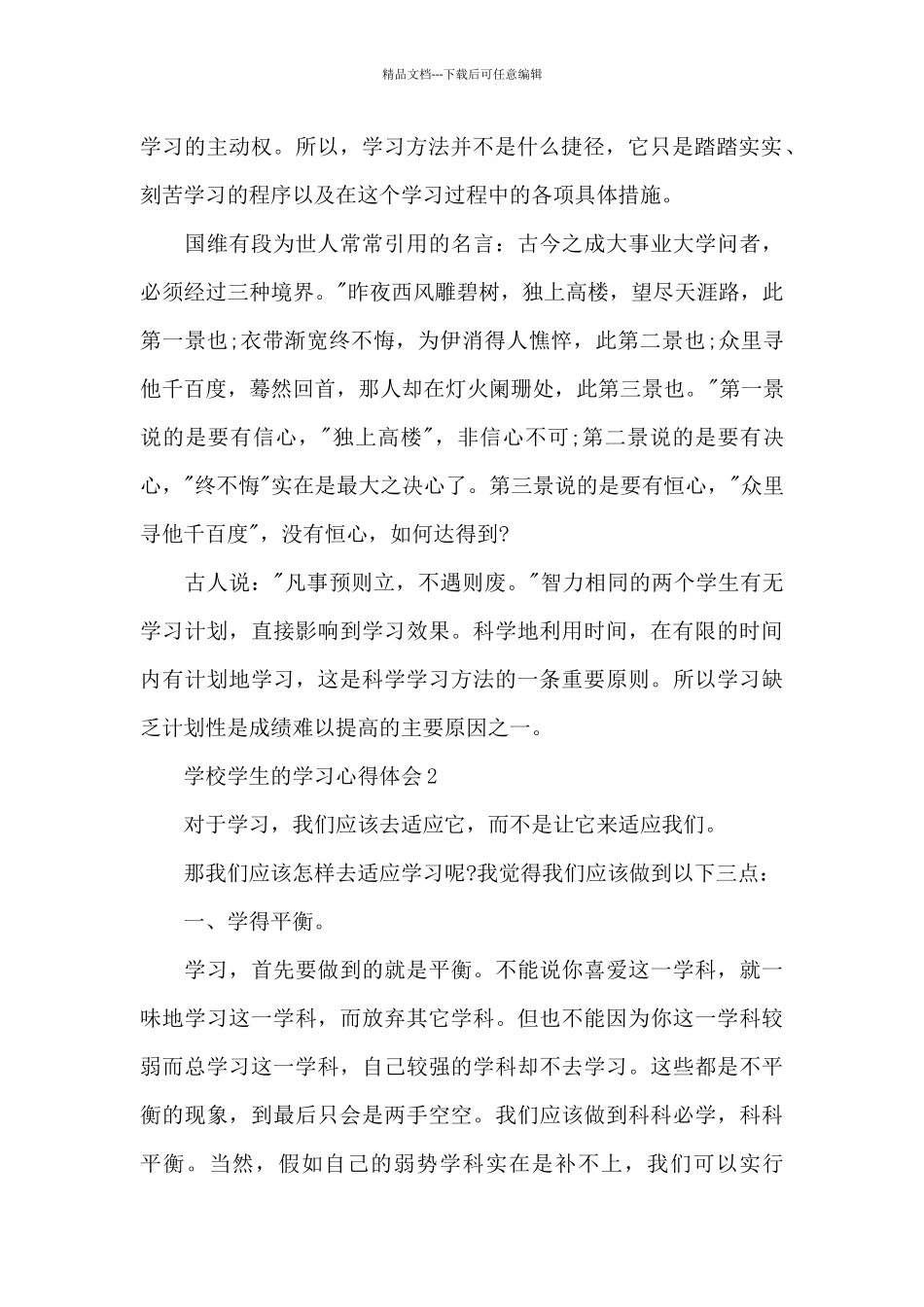 精品文档---下载后可任意编辑

学习的主动权。所以，学习方法并不是什么捷径，它只是踏踏实实、刻苦学习的程序以及在这个学习过程中的各项具体措施。

国维有段为世人常常引用的名言：古今之成大事业大学问者，必须经过三种境界。"昨夜西风雕碧树，独上高楼，望尽天涯路，此第一景也;衣带渐宽终不悔，为伊消得人憔悴，此第二景也;众里寻他千百度，蓦然回首，那人却在灯火阑珊处，此第三景也。"第一景说的是要有信心，"独上高楼"，非信心不可;第二景说的是要有决心，"终不悔"实在是最大之决心了。第三景说的是要有恒心，"众里寻他千百度"，没有恒心，如何达得到?

古人说："凡事预则立，不遇则废。"智力相同的两个学生有无学习计划，直接影响到学习效果。科学地利用时间，在有限的时间内有计划地学习，这是科学学习方法的一条重要原则。所以学习缺乏计划性是成绩难以提高的主要原因之一。

学校学生的学习心得体会2

对于学习，我们应该去适应它，而不是让它来适应我们。

那我们应该怎样去适应学习呢?我觉得我们应该做到以下三点：

一、学得平衡。

学习，首先要做到的就是平衡。不能说你喜爱这一学科，就一味地学习这一学科，而放弃其它学科。但也不能因为你这一学科较弱而总学习这一学科，自己较强的学科却不去学习。这些都是不平衡的现象，到最后只会是两手空空。我们应该做到科科必学，科科平衡。当然，假如自己的弱势学科实在是补不上，我们可以实行